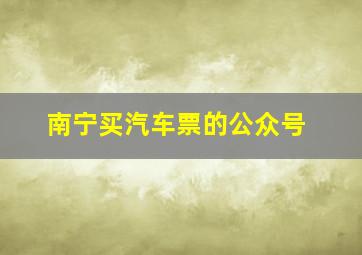 南宁买汽车票的公众号